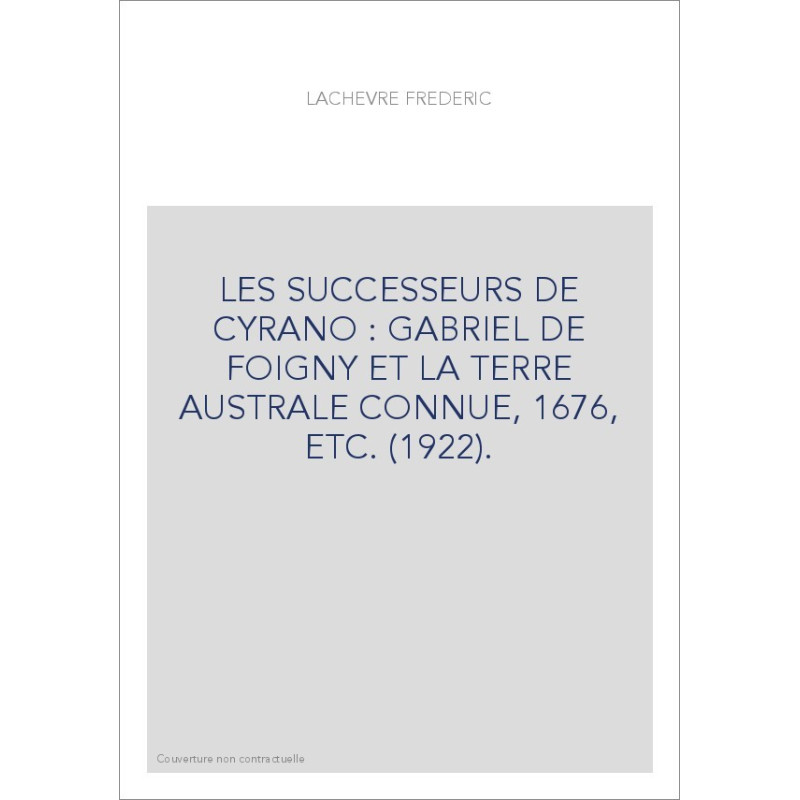 LACHEVRE FREDERIC

LES SUCCESSEURS DE CYRANO : GABRIEL DE FOIGNY ET LA TERRE AUSTRALE CONNUE, 1676, ETC. (1922).

Couverture non contractuelle